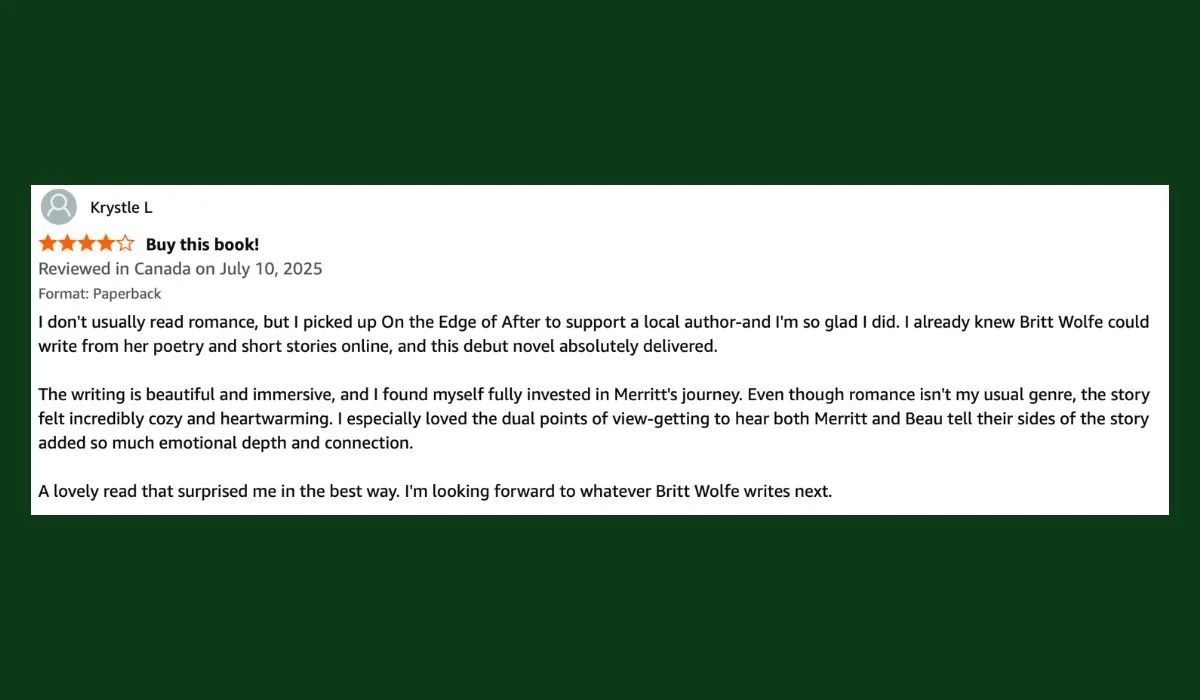 Krystle L

Buy this book!

Reviewed in Canada on July 10, 2025

Format: Paperback

I don't usually read romance, but I picked up On the Edge of After to support a local author-and I'm so glad I did. I already knew Britt Wolfe could write from her poetry and short stories online, and this debut novel absolutely delivered.

The writing is beautiful and immersive, and I found myself fully invested in Merritt's journey. Even though romance isn't my usual genre, the story felt incredibly cozy and heartwarming. I especially loved the dual points of view-getting to hear both Merritt and Beau tell their sides of the story added so much emotional depth and connection.

A lovely read that surprised me in the best way. I'm looking forward to whatever Britt Wolfe writes next.